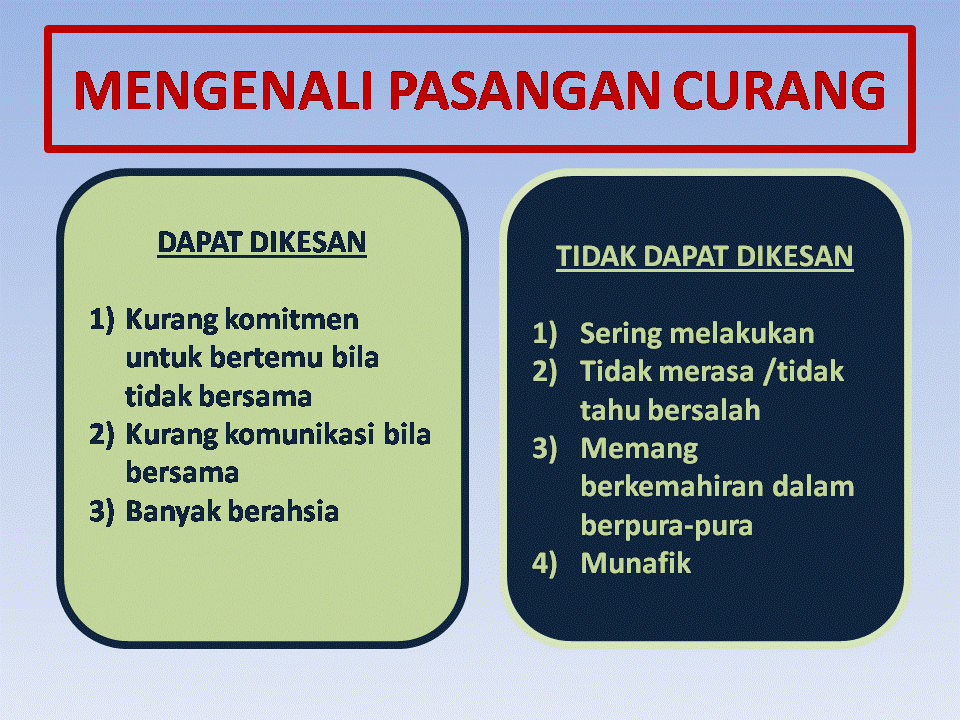 MENGENALI PASANGAN CURANG

DAPAT DIKESAN

1) Kurang komitmen untuk bertemu bila tidak bersama
2) Kurang komunikasi bila bersama
3) Banyak berahsia

TIDAK DAPAT DIKESAN

1) Sering melakukan
2) Tidak merasa /tidak tahu bersalah
3) Memang berkemahiran dalam berpura-pura
4) Munafik